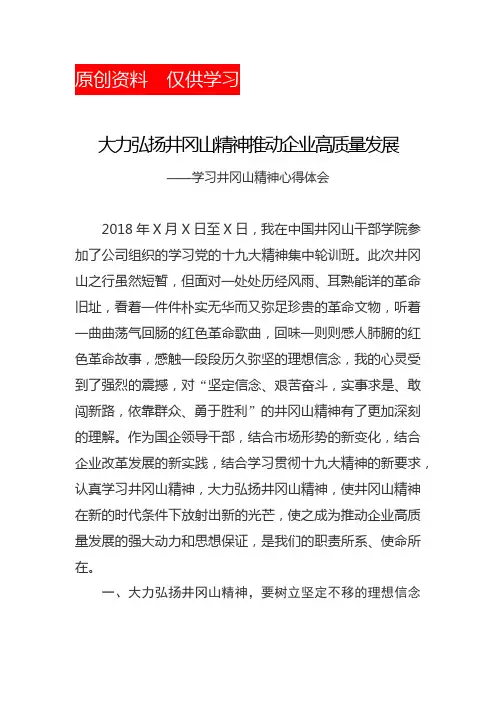 原创资料　仅供学习

大力弘扬井冈山精神推动企业高质量发展

——学习井冈山精神心得体会

2018 年 X 月 X 日至 X 日，我在中国井冈山干部学院参加了公司组织的学习党的十九大精神集中轮训班。此次井冈山之行虽然短暂，但面对一处处历经风雨、耳熟能详的革命旧址，看着一件件朴实无华而又弥足珍贵的革命文物，听着一曲曲荡气回肠的红色革命歌曲，回味一则则感人肺腑的红色革命故事，感触一段段历久弥坚的理想信念，我的心灵受到了强烈的震撼，对“坚定信念、艰苦奋斗，实事求是、敢闯新路，依靠群众、勇于胜利”的井冈山精神有了更加深刻的理解。作为国企领导干部，结合市场形势的新变化，结合企业改革发展的新实践，结合学习贯彻十九大精神的新要求，认真学习井冈山精神，大力弘扬井冈山精神，使井冈山精神在新的时代条件下放射出新的光芒，使之成为推动企业高质量发展的强大动力和思想保证，是我们的职责所系、使命所在。

一、大力弘扬井冈山精神，要树立坚定不移的理想信念